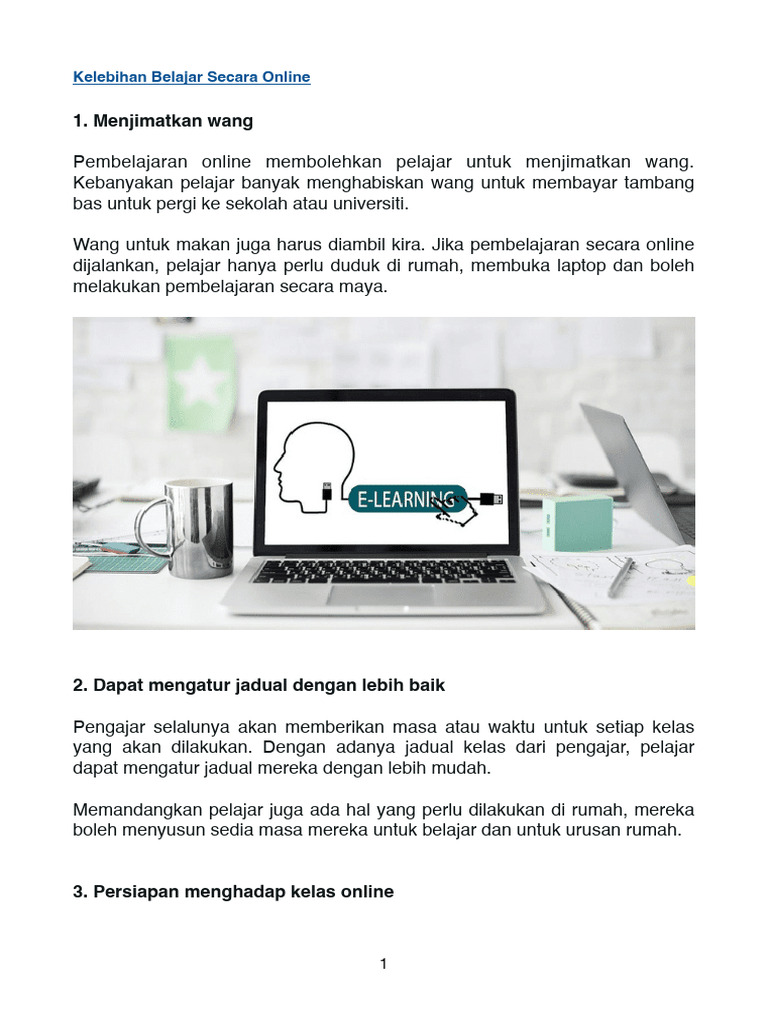 Kelebihan Belajar Secara Online

1. Menjimatkan wang

Pembelajaran online membolehkan pelajar untuk menjimatkan wang. Kebanyakan pelajar banyak menghabiskan wang untuk membayar tambang bas untuk pergi ke sekolah atau universiti.

Wang untuk makan juga harus diambil kira. Jika pembelajaran secara online dijalankan, pelajar hanya perlu duduk di rumah, membuka laptop dan boleh melakukan pembelajaran secara maya.

E-LEARNING

2. Dapat mengatur jadual dengan lebih baik

Pengajar selalunya akan memberikan masa atau waktu untuk setiap kelas yang akan dilakukan. Dengan adanya jadual kelas dari pengajar, pelajar dapat mengatur jadual mereka dengan lebih mudah.

Memandangkan pelajar juga ada hal yang perlu dilakukan di rumah, mereka boleh menyusun sedia masa mereka untuk belajar dan untuk urusan rumah.

3. Persiapan menghadap kelas online

1